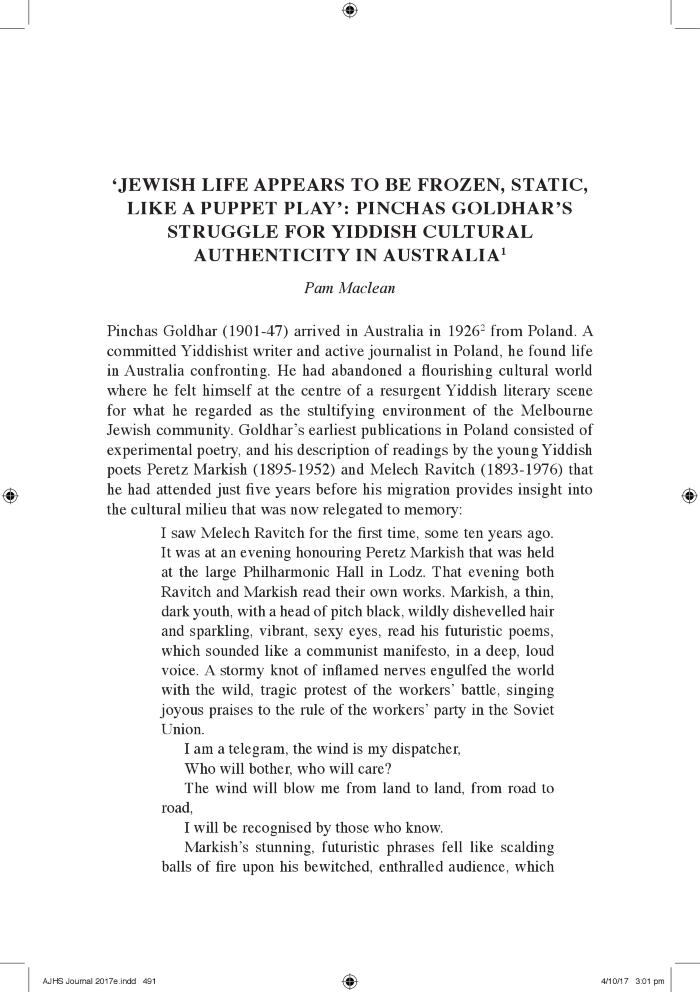 'JEWISH LIFE APPEARS TO BE FROZEN, STATIC, LIKE A PUPPET PLAY': PINCHAS GOLDHAR'S STRUGGLE FOR YIDDISH CULTURAL AUTHENTICITY IN AUSTRALIA$^1$

Pam Maclean

Pinchas Goldhar (1901-47) arrived in Australia in 1926$^2$ from Poland. A committed Yiddishist writer and active journalist in Poland, he found life in Australia confronting. He had abandoned a flourishing cultural world where he felt himself at the centre of a resurgent Yiddish literary scene for what he regarded as the stultifying environment of the Melbourne Jewish community. Goldhar's earliest publications in Poland consisted of experimental poetry, and his description of readings by the young Yiddish poets Peretz Markish (1895-1952) and Melech Ravitch (1893-1976) that he had attended just five years before his migration provides insight into the cultural milieu that was now relegated to memory:

I saw Melech Ravitch for the first time, some ten years ago. It was at an evening honouring Peretz Markish that was held at the large Philharmonic Hall in Lodz. That evening both Ravitch and Markish read their own works. Markish, a thin, dark youth, with a head of pitch black, wildly dishevelled hair and sparkling, vibrant, sexy eyes, read his futuristic poems, which sounded like a communist manifesto, in a deep, loud voice. A stormy knot of inflamed nerves engulfed the world with the wild, tragic protest of the workers' battle, singing joyous praises to the rule of the workers' party in the Soviet Union.

I am a telegram, the wind is my dispatcher,
Who will bother, who will care?
The wind will blow me from land to land, from road to road,
I will be recognised by those who know.

Markish's stunning, futuristic phrases fell like scalding balls of fire upon his bewitched, enthralled audience, which

AJHS Journal 2017e.indd 491

4/10/17 3:01 pm